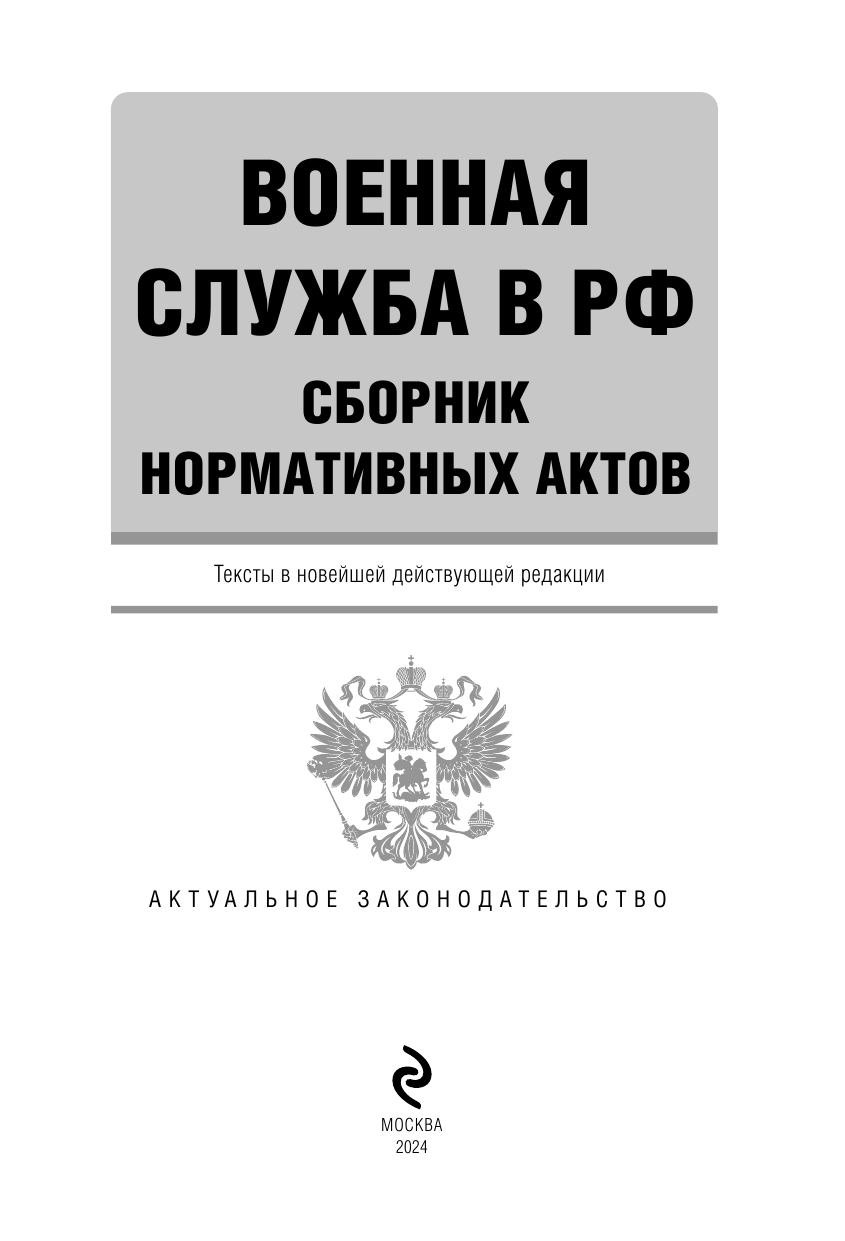 ВОЕННАЯ СЛУЖБА В РФ

СБОРНИК НОРМАТИВНЫХ АКТОВ

Тексты в новейшей действующей редакции

АКТУАЛЬНОЕ ЗАКОНОДАТЕЛЬСТВО

МОСКВА
2024